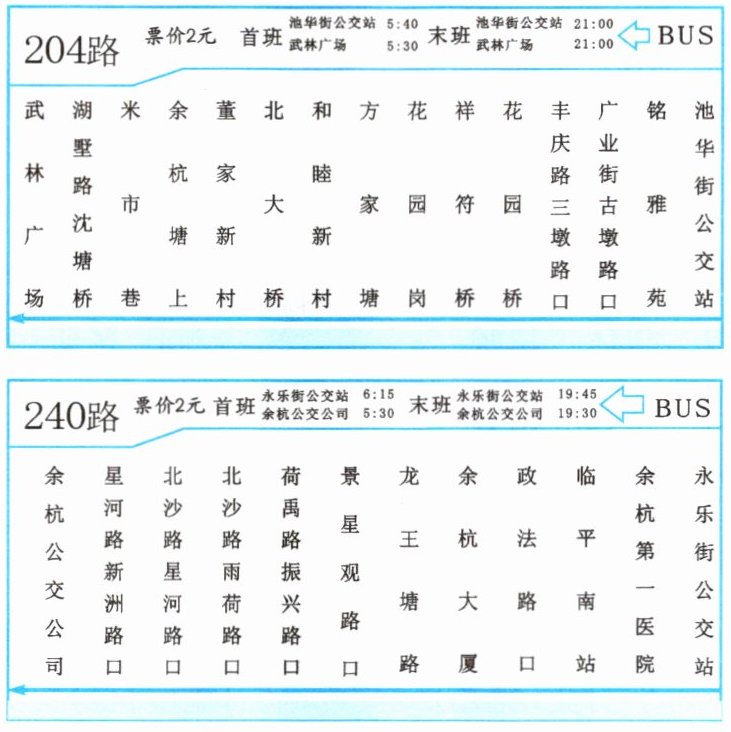 204路 票价2元 首班 池华街公交站 5:40 武林广场 5:30 末班 池华街公交站 21:00 武林广场 21:00 BUS

武林广场
湖墅路沈塘桥
米市巷
余杭塘上
董家新村
北大桥
和睦新村
方家塘
花园岗
祥符桥
花园桥
丰庆路三墩路口
广业街古墩路口
铭雅苑
池华街公交站

240路 票价2元 首班 永乐街公交站 6:15 余杭公交公司 5:30 末班 永乐街公交站 19:45 余杭公交公司 19:30 BUS

余杭公交公司
星河路新洲路口
北沙路星河路口
北沙路雨荷路口
荷禹路振兴路口
景星观路口
龙王塘路
余杭大厦
政法路口
临平南站
余杭第一医院
永乐街公交站